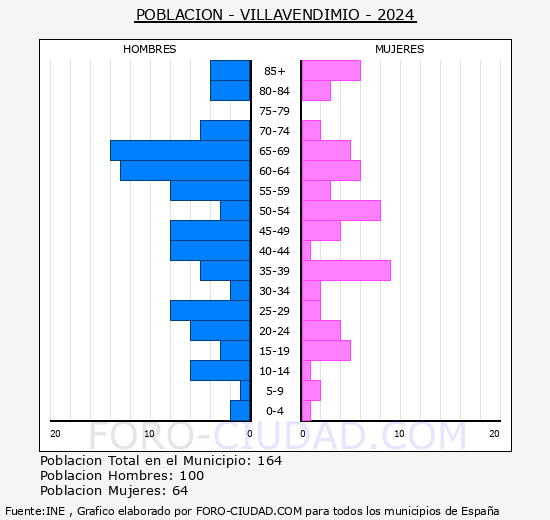 POBLACION - VILLAVENDIMIO - 2024

HOMBRES

MUJERES

85+
80-84
75-79
70-74
65-69
60-64
55-59
50-54
45-49
40-44
35-39
30-34
25-29
20-24
15-19
10-14
5-9
0-4

20 10 0 0 10 20

FORO-CIUDAD.COM

Poblacion Total en el Municipio: 164
Poblacion Hombres: 100
Poblacion Mujeres: 64

Fuente:INE , Grafico elaborado por FORO-CIUDAD.COM para todos los municipios de España